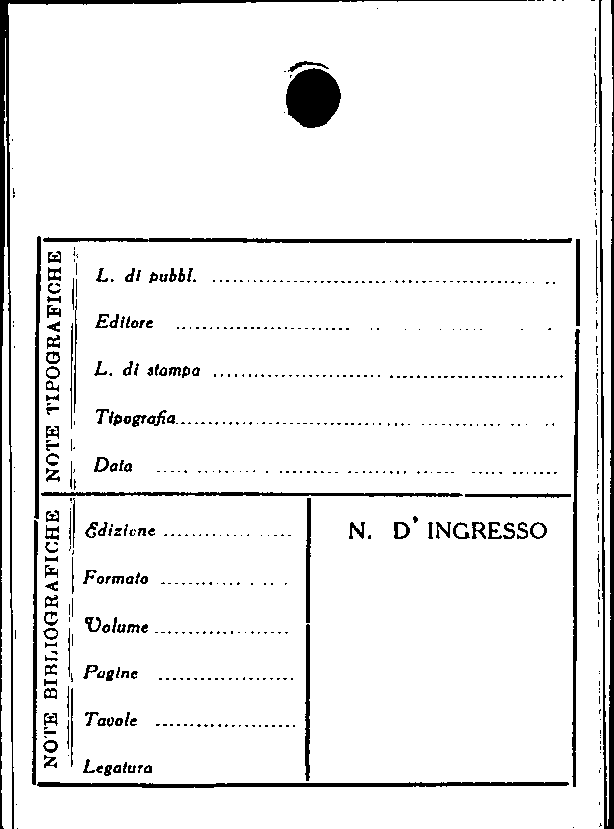 NOTE TIPOGRAFICHE

L. di pubbl. ____

Editore ____

L. di stampa ____

Tipografia ____

Data ____

NOTE BIBLIOGRAFICHE

Edizione ____

Formato ____

Volume ____

Pagine ____

Tavole ____

Legatura

N. D' INGRESSO